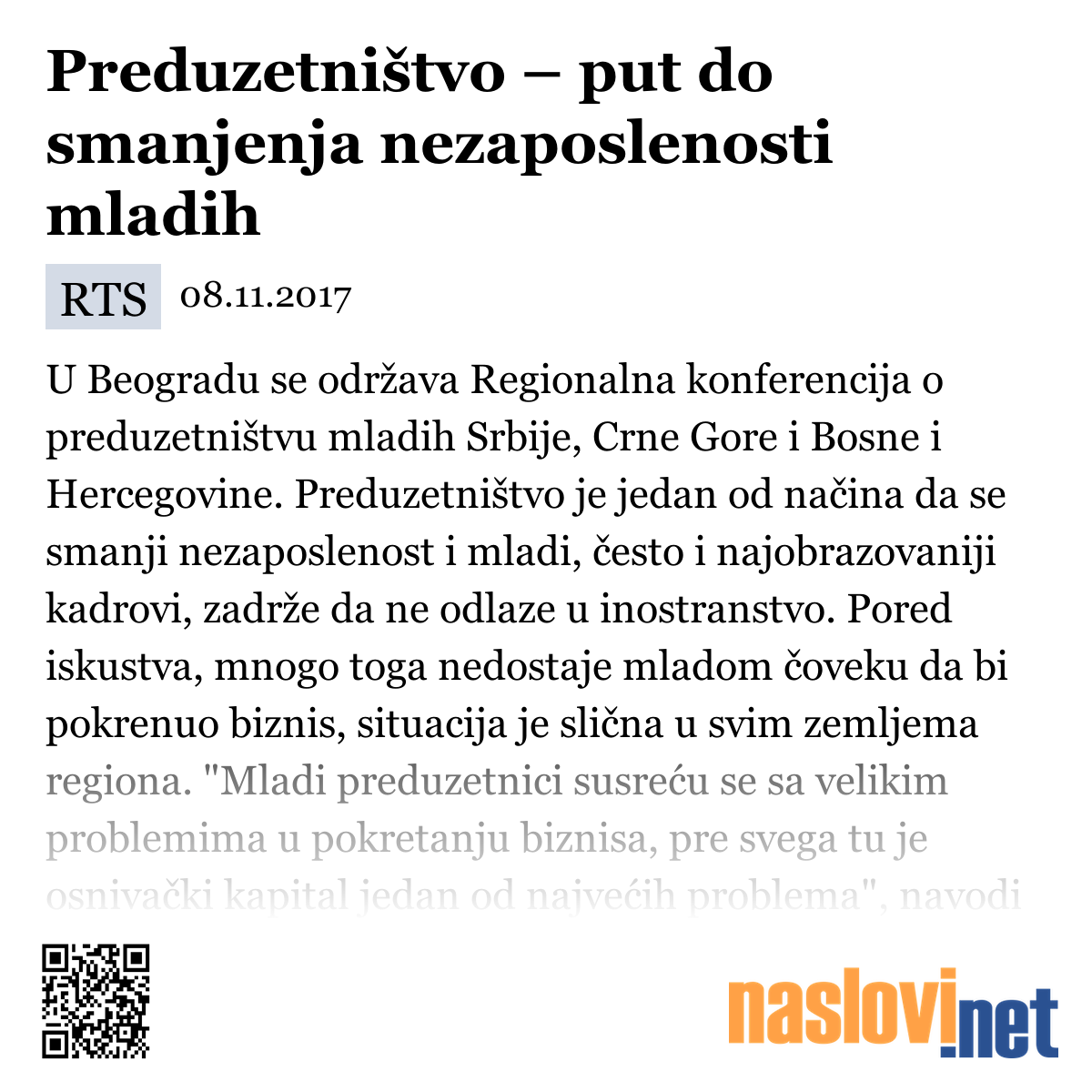 Preduzetništvo – put do smanjenja nezaposlenosti mladih

RTS 08.11.2017

U Beogradu se održava Regionalna konferencija o preduzetništvu mladih Srbije, Crne Gore i Bosne i Hercegovine. Preduzetništvo je jedan od načina da se smanji nezaposlenost i mladi, često i najobrazovaniji kadrovi, zadrže da ne odlaze u inostranstvo. Pored iskustva, mnogo toga nedostaje mladom čoveku da bi pokrenuo biznis, situacija je slična u svim zemljema regiona. "Mladi preduzetnici susreću se sa velikim problemima u pokretanju biznisa, pre svega tu je osnivački kapital jedan od najvećih problema", navodi

naslovi.net